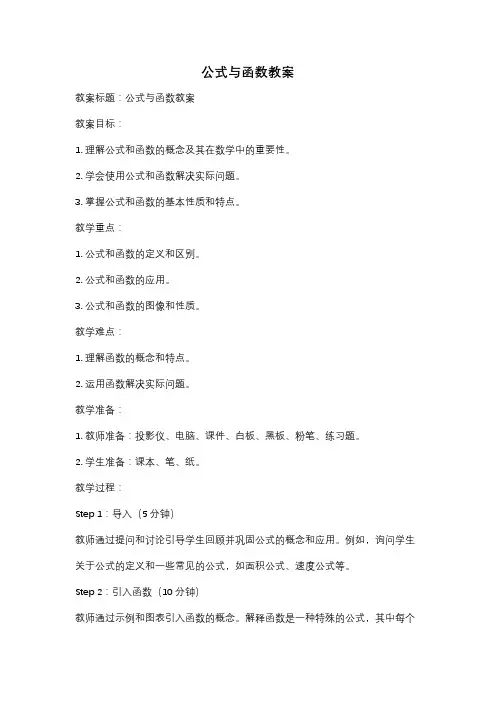 公式与函数教案

教案标题：公式与函数教案

教案目标：

1. 理解公式和函数的概念及其在数学中的重要性。

2. 学会使用公式和函数解决实际问题。

3. 掌握公式和函数的基本性质和特点。

教学重点：

1. 公式和函数的定义和区别。

2. 公式和函数的应用。

3. 公式和函数的图像和性质。

教学难点：

1. 理解函数的概念和特点。

2. 运用函数解决实际问题。

教学准备：

1. 教师准备：投影仪、电脑、课件、白板、黑板、粉笔、练习题。

2. 学生准备：课本、笔、纸。

教学过程：

Step 1：导入（5 分钟）

教师通过提问和讨论引导学生回顾并巩固公式的概念和应用。例如，询问学生关于公式的定义和一些常见的公式，如面积公式、速度公式等。

Step 2：引入函数（10 分钟）

教师通过示例和图表引入函数的概念。解释函数是一种特殊的公式，其中每个